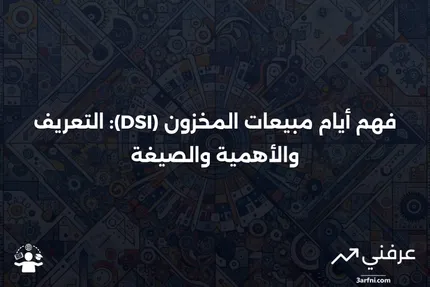 فهم أيام مبيعات المخزون (DSI): التعريف والأهمية والصيغة

عرفني
3arfni.com